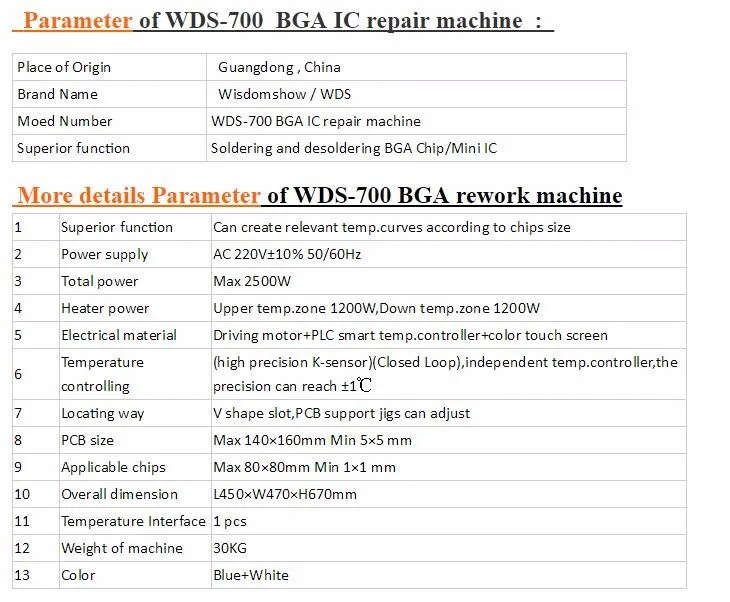 Parameter of WDS-700 BGA IC repair machine :

| Place of Origin | Guangdong , China |
|---|---|
| Brand Name | Wisdomshow / WDS |
| Moed Number | WDS-700 BGA IC repair machine |
| Superior function | Soldering and desoldering BGA Chip/Mini IC |

More details Parameter of WDS-700 BGA rework machine

| 1 | Superior function | Can create relevant temp.curves according to chips size |
|---|---|---|
| 2 | Power supply | AC 220V±10% 50/60Hz |
| 3 | Total power | Max 2500W |
| 4 | Heater power | Upper temp.zone 1200W,Down temp.zone 1200W |
| 5 | Electrical material | Driving motor+PLC smart temp.controller+color touch screen |
| 6 | Temperature controlling | (high precision K-sensor)(Closed Loop),independent temp.controller,the precision can reach ±1℃ |
| 7 | Locating way | V shape slot,PCB support jigs can adjust |
| 8 | PCB size | Max 140×160mm Min 5×5 mm |
| 9 | Applicable chips | Max 80×80mm Min 1×1 mm |
| 10 | Overall dimension | L450×W470×H670mm |
| 11 | Temperature Interface | 1 pcs |
| 12 | Weight of machine | 30KG |
| 13 | Color | Blue+White |